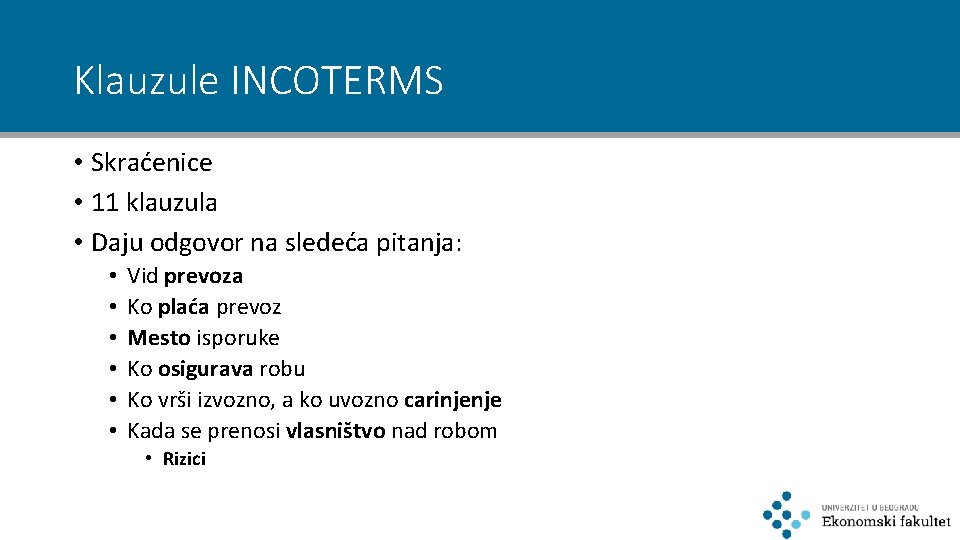 Klauzule INCOTERMS

• Skraćenice
• 11 klauzula
• Daju odgovor na sledeća pitanja:
  • Vid prevoza
  • Ko plaća prevoz
  • Mesto isporuke
  • Ko osigurava robu
  • Ko vrši izvozno, a ko uvozno carinjenje
  • Kada se prenosi vlasništvo nad robom
    • Rizici

UNIVERZITET U BEOGRADU
Ekonomski fakultet